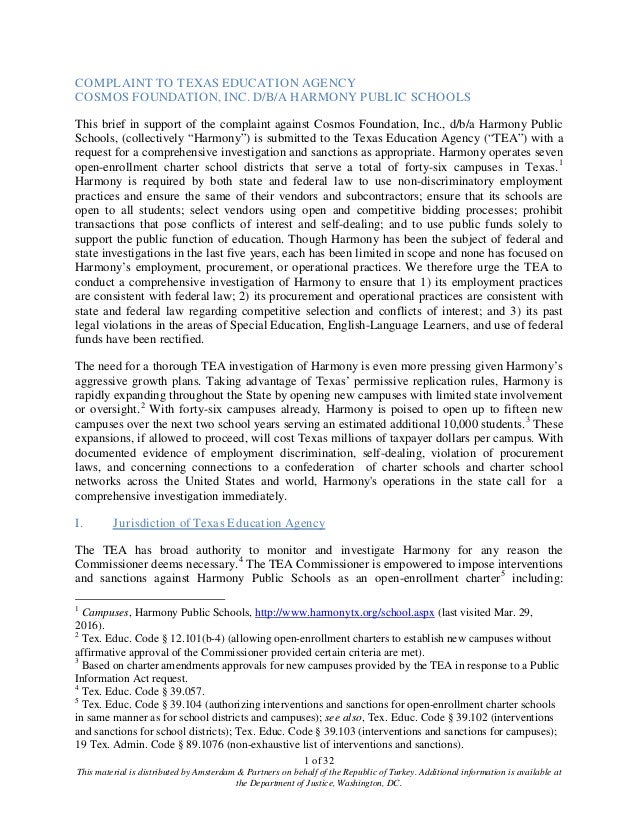 COMPLAINT TO TEXAS EDUCATION AGENCY
COSMOS FOUNDATION, INC. D/B/A HARMONY PUBLIC SCHOOLS

This brief in support of the complaint against Cosmos Foundation, Inc., d/b/a Harmony Public Schools, (collectively "Harmony") is submitted to the Texas Education Agency ("TEA") with a request for a comprehensive investigation and sanctions as appropriate. Harmony operates seven open-enrollment charter school districts that serve a total of forty-six campuses in Texas.$^1$ Harmony is required by both state and federal law to use non-discriminatory employment practices and ensure the same of their vendors and subcontractors; ensure that its schools are open to all students; select vendors using open and competitive bidding processes; prohibit transactions that pose conflicts of interest and self-dealing; and to use public funds solely to support the public function of education. Though Harmony has been the subject of federal and state investigations in the last five years, each has been limited in scope and none has focused on Harmony's employment, procurement, or operational practices. We therefore urge the TEA to conduct a comprehensive investigation of Harmony to ensure that 1) its employment practices are consistent with federal law; 2) its procurement and operational practices are consistent with state and federal law regarding competitive selection and conflicts of interest; and 3) its past legal violations in the areas of Special Education, English-Language Learners, and use of federal funds have been rectified.

The need for a thorough TEA investigation of Harmony is even more pressing given Harmony's aggressive growth plans. Taking advantage of Texas' permissive replication rules, Harmony is rapidly expanding throughout the State by opening new campuses with limited state involvement or oversight.$^2$ With forty-six campuses already, Harmony is poised to open up to fifteen new campuses over the next two school years serving an estimated additional 10,000 students.$^3$ These expansions, if allowed to proceed, will cost Texas millions of taxpayer dollars per campus. With documented evidence of employment discrimination, self-dealing, violation of procurement laws, and concerning connections to a confederation of charter schools and charter school networks across the United States and world, Harmony's operations in the state call for a comprehensive investigation immediately.

I. Jurisdiction of Texas Education Agency

The TEA has broad authority to monitor and investigate Harmony for any reason the Commissioner deems necessary.$^4$ The TEA Commissioner is empowered to impose interventions and sanctions against Harmony Public Schools as an open-enrollment charter$^5$ including:

$^1$ Campuses, Harmony Public Schools, http://www.harmonytx.org/school.aspx (last visited Mar. 29, 2016).
$^2$ Tex. Educ. Code § 12.101(b-4) (allowing open-enrollment charters to establish new campuses without affirmative approval of the Commissioner provided certain criteria are met).
$^3$ Based on charter amendments approvals for new campuses provided by the TEA in response to a Public Information Act request.
$^4$ Tex. Educ. Code § 39.057.
$^5$ Tex. Educ. Code § 39.104 (authorizing interventions and sanctions for open-enrollment charter schools in same manner as for school districts and campuses); see also, Tex. Educ. Code § 39.102 (interventions and sanctions for school districts); Tex. Educ. Code § 39.103 (interventions and sanctions for campuses); 19 Tex. Admin. Code § 89.1076 (non-exhaustive list of interventions and sanctions).

1 of 32

This material is distributed by Amsterdam & Partners on behalf of the Republic of Turkey. Additional information is available at the Department of Justice, Washington, DC.